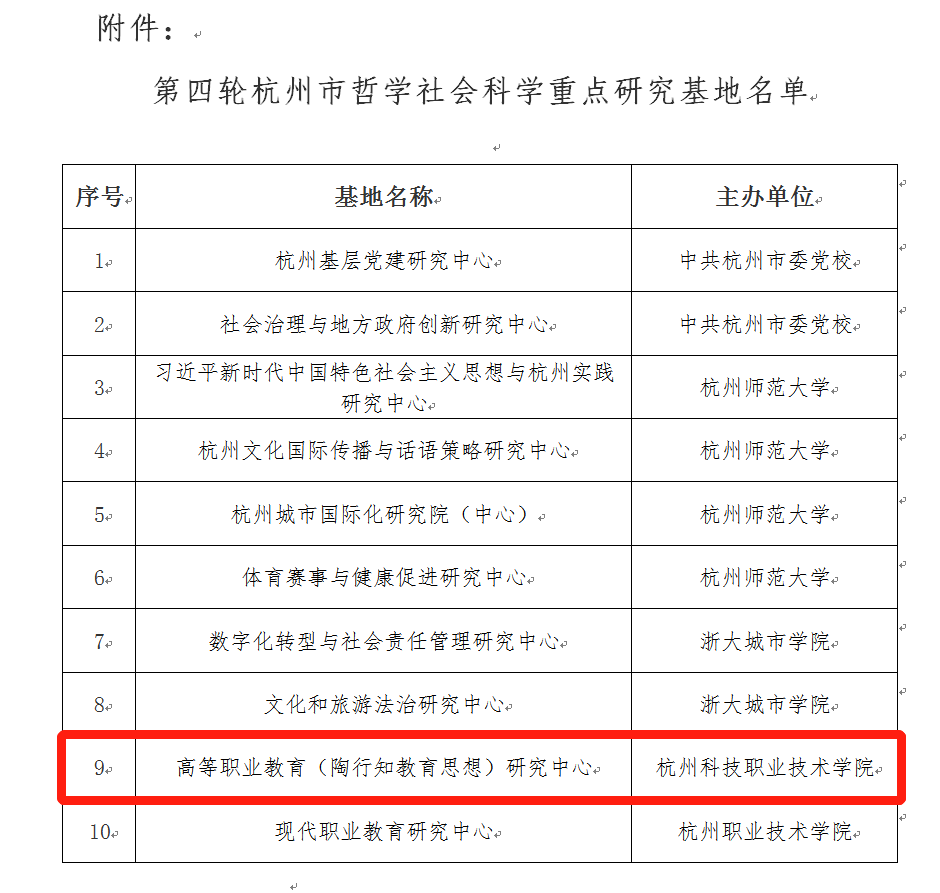 附件：

第四轮杭州市哲学社会科学重点研究基地名单

| 序号 | 基地名称 | 主办单位 |
|---|---|---|
| 1 | 杭州基层党建研究中心 | 中共杭州市委党校 |
| 2 | 社会治理与地方政府创新研究中心 | 中共杭州市委党校 |
| 3 | 习近平新时代中国特色社会主义思想与杭州实践研究中心 | 杭州师范大学 |
| 4 | 杭州文化国际传播与话语策略研究中心 | 杭州师范大学 |
| 5 | 杭州城市国际化研究院（中心） | 杭州师范大学 |
| 6 | 体育赛事与健康促进研究中心 | 杭州师范大学 |
| 7 | 数字化转型与社会责任管理研究中心 | 浙大城市学院 |
| 8 | 文化和旅游法治研究中心 | 浙大城市学院 |
| 9 | 高等职业教育（陶行知教育思想）研究中心 | 杭州科技职业技术学院 |
| 10 | 现代职业教育研究中心 | 杭州职业技术学院 |